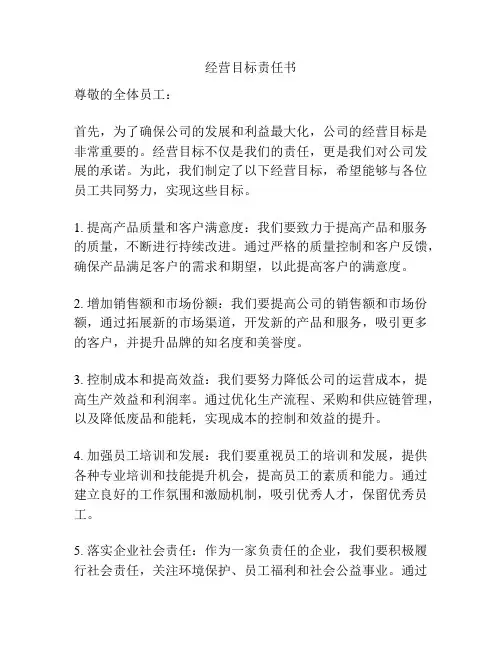 经营目标责任书

尊敬的全体员工：

首先，为了确保公司的发展和利益最大化，公司的经营目标是非常重要的。经营目标不仅是我们的责任，更是我们对公司发展的承诺。为此，我们制定了以下经营目标，希望能够与各位员工共同努力，实现这些目标。

1. 提高产品质量和客户满意度：我们要致力于提高产品和服务的质量，不断进行持续改进。通过严格的质量控制和客户反馈，确保产品满足客户的需求和期望，以此提高客户的满意度。

2. 增加销售额和市场份额：我们要提高公司的销售额和市场份额，通过拓展新的市场渠道，开发新的产品和服务，吸引更多的客户，并提升品牌的知名度和美誉度。

3. 控制成本和提高效益：我们要努力降低公司的运营成本，提高生产效益和利润率。通过优化生产流程、采购和供应链管理，以及降低废品和能耗，实现成本的控制和效益的提升。

4. 加强员工培训和发展：我们要重视员工的培训和发展，提供各种专业培训和技能提升机会，提高员工的素质和能力。通过建立良好的工作氛围和激励机制，吸引优秀人才，保留优秀员工。

5. 落实企业社会责任：作为一家负责任的企业，我们要积极履行社会责任，关注环境保护、员工福利和社会公益事业。通过